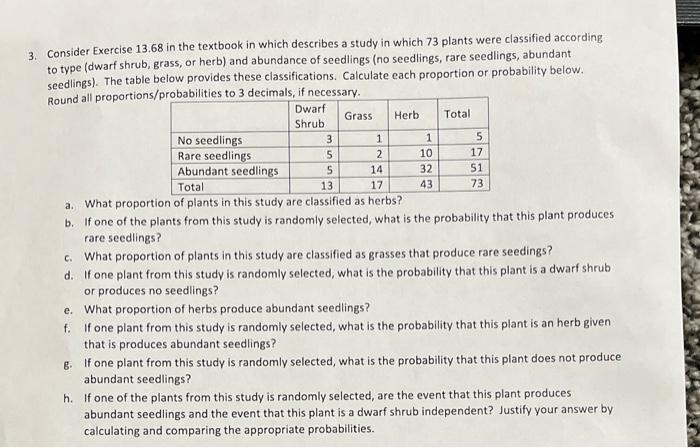 3. Consider Exercise 13.68 in the textbook in which describes a study in which 73 plants were classified according to type (dwarf shrub, grass, or herb) and abundance of seedlings (no seedlings, rare seedlings, abundant seedlings). The table below provides these classifications. Calculate each proportion or probability below. Round all proportions/probabilities to 3 decimals, if necessary.

| | Dwarf Shrub | Grass | Herb | Total |
|---|---|---|---|---|
| No seedlings | 3 | 1 | 1 | 5 |
| Rare seedlings | 5 | 2 | 10 | 17 |
| Abundant seedlings | 5 | 14 | 32 | 51 |
| Total | 13 | 17 | 43 | 73 |

a. What proportion of plants in this study are classified as herbs?

b. If one of the plants from this study is randomly selected, what is the probability that this plant produces rare seedlings?

c. What proportion of plants in this study are classified as grasses that produce rare seedings?

d. If one plant from this study is randomly selected, what is the probability that this plant is a dwarf shrub or produces no seedlings?

e. What proportion of herbs produce abundant seedlings?

f. If one plant from this study is randomly selected, what is the probability that this plant is an herb given that is produces abundant seedlings?

g. If one plant from this study is randomly selected, what is the probability that this plant does not produce abundant seedlings?

h. If one of the plants from this study is randomly selected, are the event that this plant produces abundant seedlings and the event that this plant is a dwarf shrub independent? Justify your answer by calculating and comparing the appropriate probabilities.